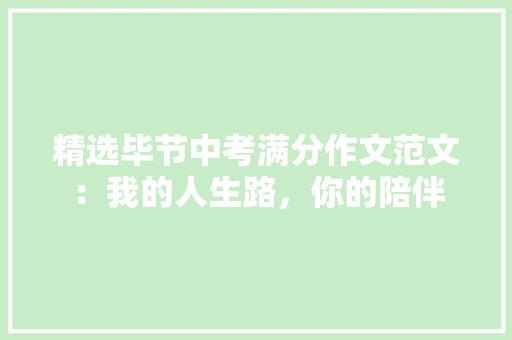 精选毕节中考满分作文范文：我的人生路，你的陪伴